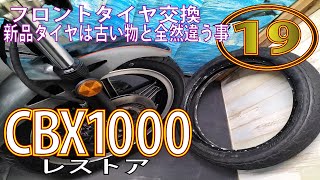 フロントタイヤ交換
新品タイヤは古い物と全然違う事

19

CBX1000
レストア